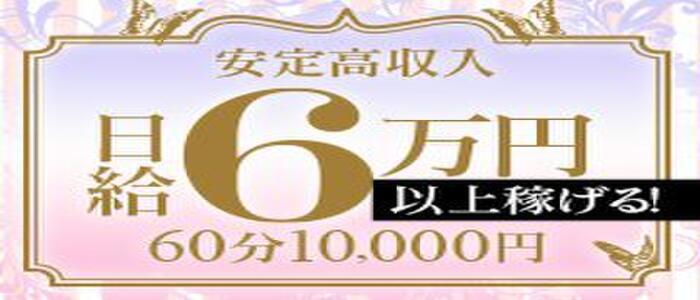 安定高収入

日給6万円

以上稼げる!

60分10,000円